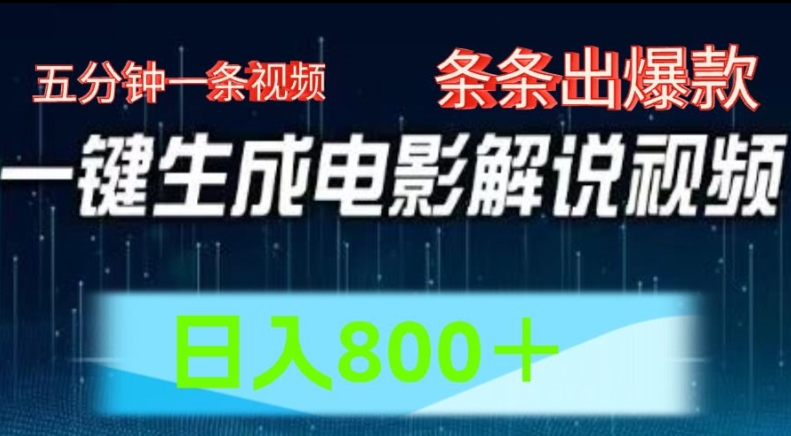 五分钟一条视频

条条出爆款

一键生成电影解说视频

日入800＋